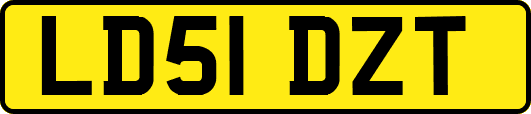 LD51 DZT